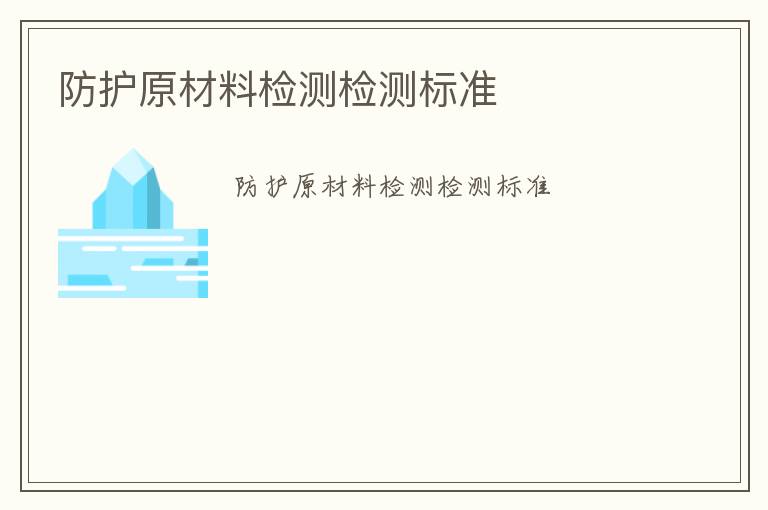 防护原材料检测检测标准

防护原材料检测检测标准